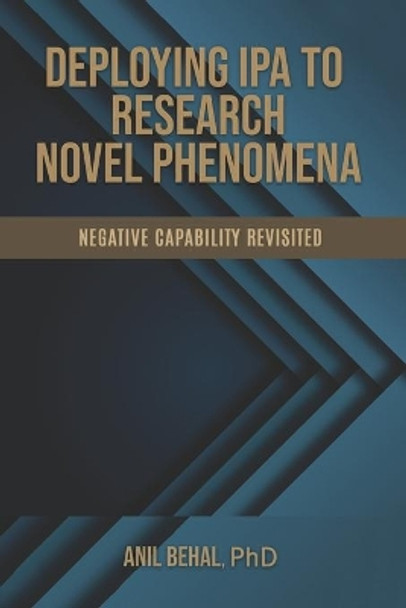 DEPLOYING IPA TO RESEARCH NOVEL PHENOMENA

NEGATIVE CAPABILITY REVISITED

ANIL BEHAL, PhD